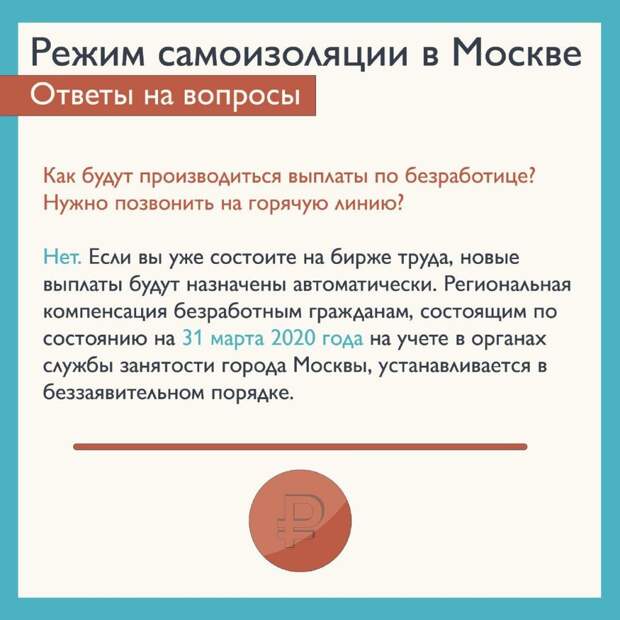 Режим самоизоляции в Москве

Ответы на вопросы

Как будут производиться выплаты по безработице? Нужно позвонить на горячую линию?

Нет. Если вы уже состоите на бирже труда, новые выплаты будут назначены автоматически. Региональная компенсация безработным гражданам, состоящим по состоянию на 31 марта 2020 года на учете в органах службы занятости города Москвы, устанавливается в беззаявительном порядке.

₽